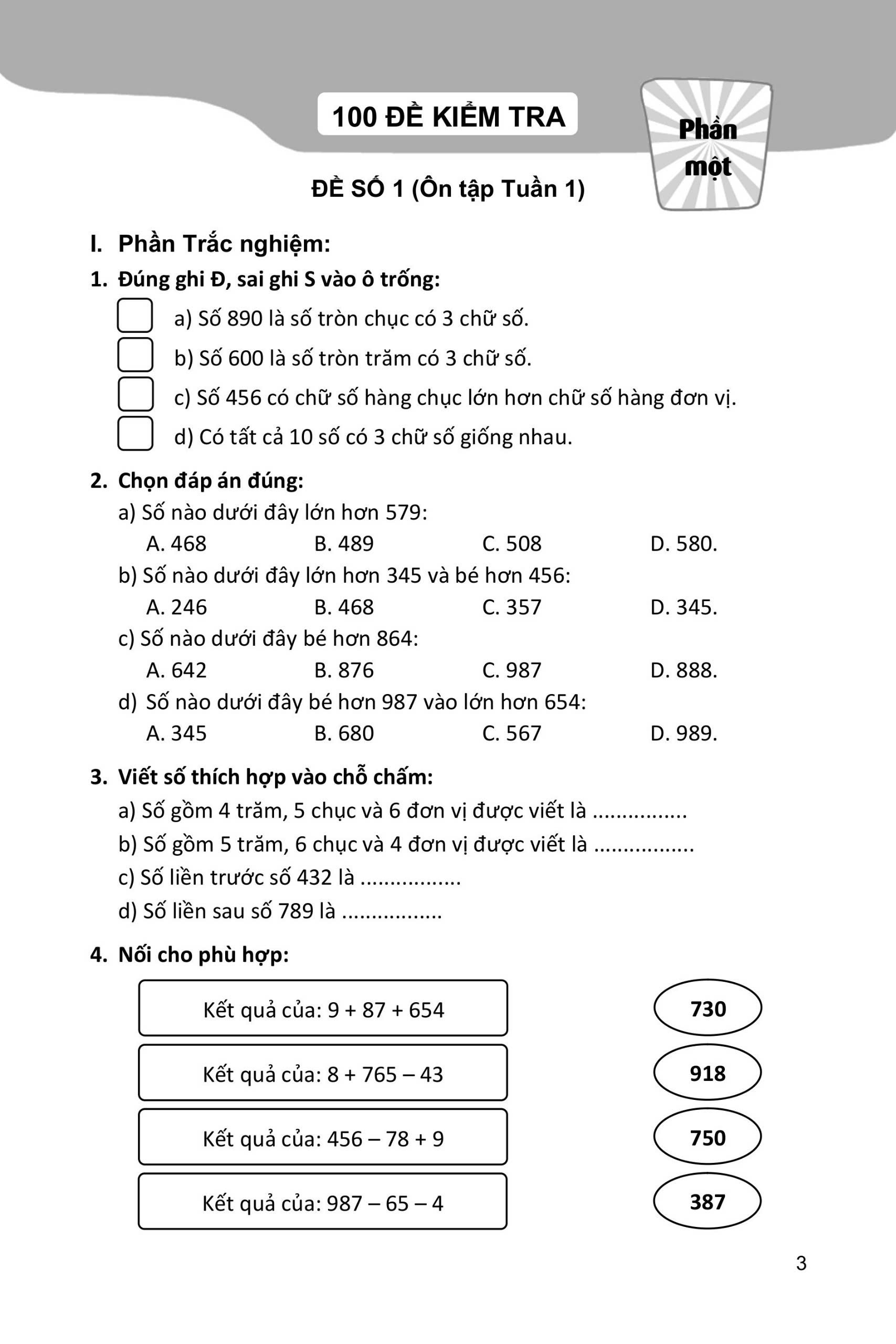 100 ĐỀ KIỂM TRA

Phần một

ĐỀ SỐ 1 (Ôn tập Tuần 1)

I. Phần Trắc nghiệm:

1. Đúng ghi Đ, sai ghi S vào ô trống:

a) Số 890 là số tròn chục có 3 chữ số.

b) Số 600 là số tròn trăm có 3 chữ số.

c) Số 456 có chữ số hàng chục lớn hơn chữ số hàng đơn vị.

d) Có tất cả 10 số có 3 chữ số giống nhau.

2. Chọn đáp án đúng:

a) Số nào dưới đây lớn hơn 579:

A. 468 B. 489 C. 508 D. 580.

b) Số nào dưới đây lớn hơn 345 và bé hơn 456:

A. 246 B. 468 C. 357 D. 345.

c) Số nào dưới đây bé hơn 864:

A. 642 B. 876 C. 987 D. 888.

d) Số nào dưới đây bé hơn 987 vào lớn hơn 654:

A. 345 B. 680 C. 567 D. 989.

3. Viết số thích hợp vào chỗ chấm:

a) Số gồm 4 trăm, 5 chục và 6 đơn vị được viết là ...............

b) Số gồm 5 trăm, 6 chục và 4 đơn vị được viết là ................

c) Số liền trước số 432 là ................

d) Số liền sau số 789 là ................

4. Nối cho phù hợp:

Kết quả của: 9 + 87 + 654

Kết quả của: 8 + 765 – 43

Kết quả của: 456 – 78 + 9

Kết quả của: 987 – 65 – 4

730

918

750

387

3